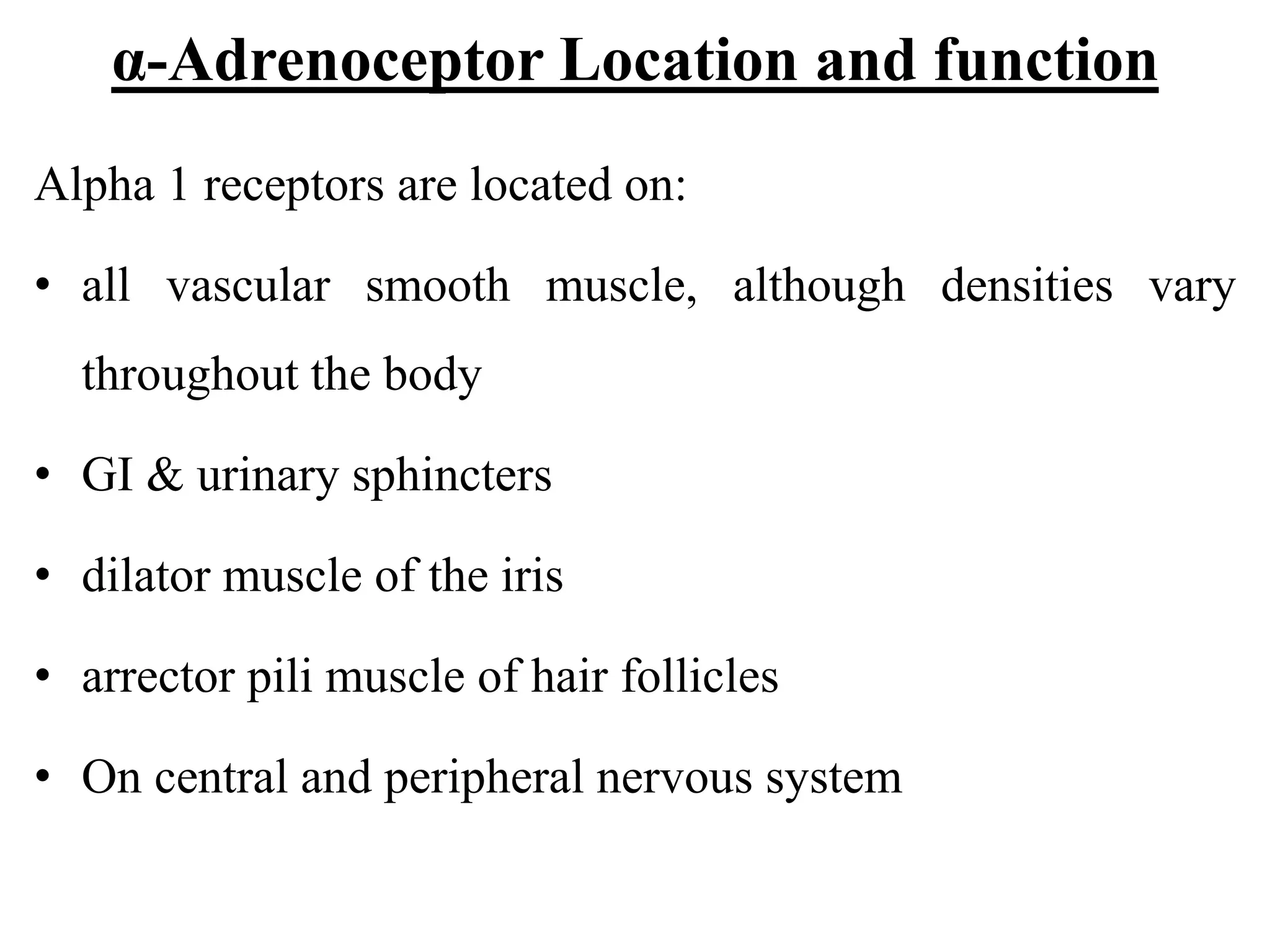 α-Adrenoceptor Location and function

Alpha 1 receptors are located on:

• all vascular smooth muscle, although densities vary throughout the body

• GI & urinary sphincters

• dilator muscle of the iris

• arrector pili muscle of hair follicles

• On central and peripheral nervous system